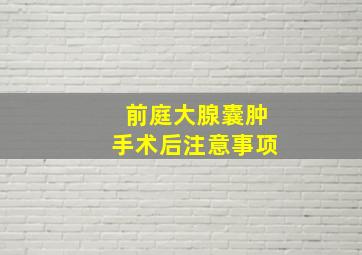 前庭大腺囊肿
手术后注意事项